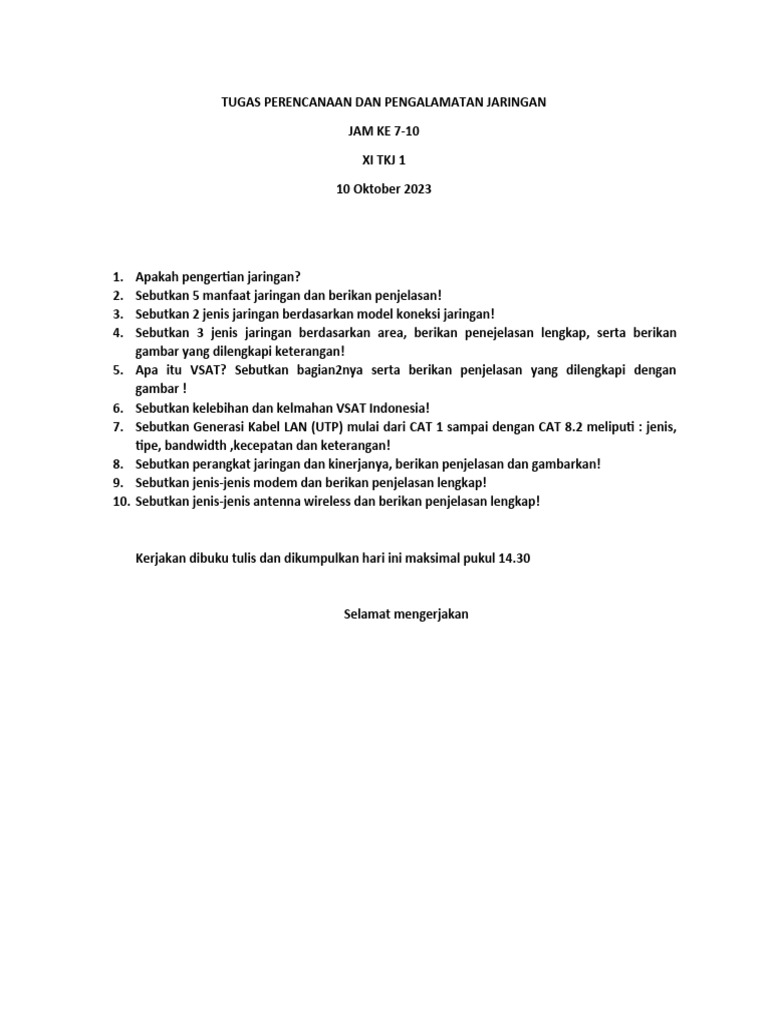 TUGAS PERENCANAAN DAN PENGALAMATAN JARINGAN

JAM KE 7-10

XI TKJ 1

10 Oktober 2023

1. Apakah pengertian jaringan?
2. Sebutkan 5 manfaat jaringan dan berikan penjelasan!
3. Sebutkan 2 jenis jaringan berdasarkan model koneksi jaringan!
4. Sebutkan 3 jenis jaringan berdasarkan area, berikan penejelasan lengkap, serta berikan gambar yang dilengkapi keterangan!
5. Apa itu VSAT? Sebutkan bagian2nya serta berikan penjelasan yang dilengkapi dengan gambar !
6. Sebutkan kelebihan dan kelmahan VSAT Indonesia!
7. Sebutkan Generasi Kabel LAN (UTP) mulai dari CAT 1 sampai dengan CAT 8.2 meliputi : jenis, tipe, bandwidth ,kecepatan dan keterangan!
8. Sebutkan perangkat jaringan dan kinerjanya, berikan penjelasan dan gambarkan!
9. Sebutkan jenis-jenis modem dan berikan penjelasan lengkap!
10. Sebutkan jenis-jenis antenna wireless dan berikan penjelasan lengkap!

Kerjakan dibuku tulis dan dikumpulkan hari ini maksimal pukul 14.30

Selamat mengerjakan